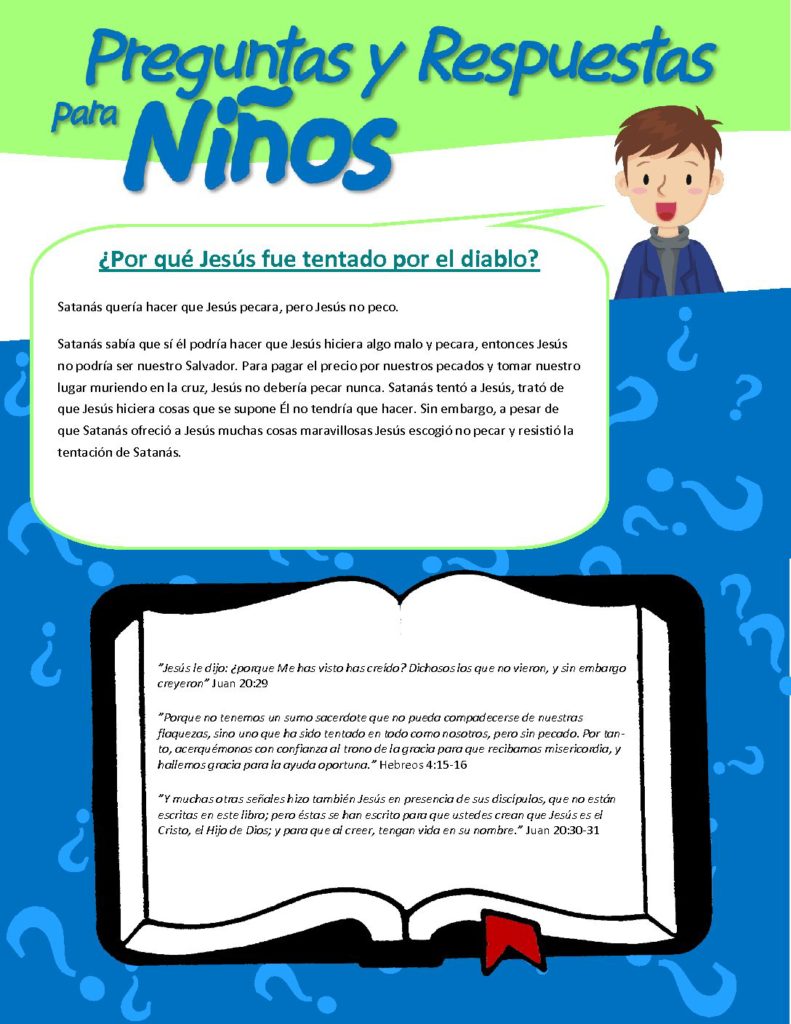 Preguntas y Respuestas para Niños

¿Por qué Jesús fue tentado por el diablo?

Satanás quería hacer que Jesús pecara, pero Jesús no peco.

Satanás sabía que sí él podría hacer que Jesús hiciera algo malo y pecara, entonces Jesús no podría ser nuestro Salvador. Para pagar el precio por nuestros pecados y tomar nuestro lugar muriendo en la cruz, Jesús no debería pecar nunca. Satanás tentó a Jesús, trató de que Jesús hiciera cosas que se supone Él no tendría que hacer. Sin embargo, a pesar de que Satanás ofreció a Jesús muchas cosas maravillosas Jesús escogió no pecar y resistió la tentación de Satanás.

"Jesús le dijo: ¿porque Me has visto has creído? Dichosos los que no vieron, y sin embargo creyeron" Juan 20:29

"Porque no tenemos un sumo sacerdote que no pueda compadecerse de nuestras flaquezas, sino uno que ha sido tentado en todo como nosotros, pero sin pecado. Por tanto, acerquémonos con confianza al trono de la gracia para que recibamos misericordia, y hallemos gracia para la ayuda oportuna." Hebreos 4:15-16

"Y muchas otras señales hizo también Jesús en presencia de sus discípulos, que no están escritas en este libro; pero éstas se han escrito para que ustedes crean que Jesús es el Cristo, el Hijo de Dios; y para que al creer, tengan vida en su nombre." Juan 20:30-31